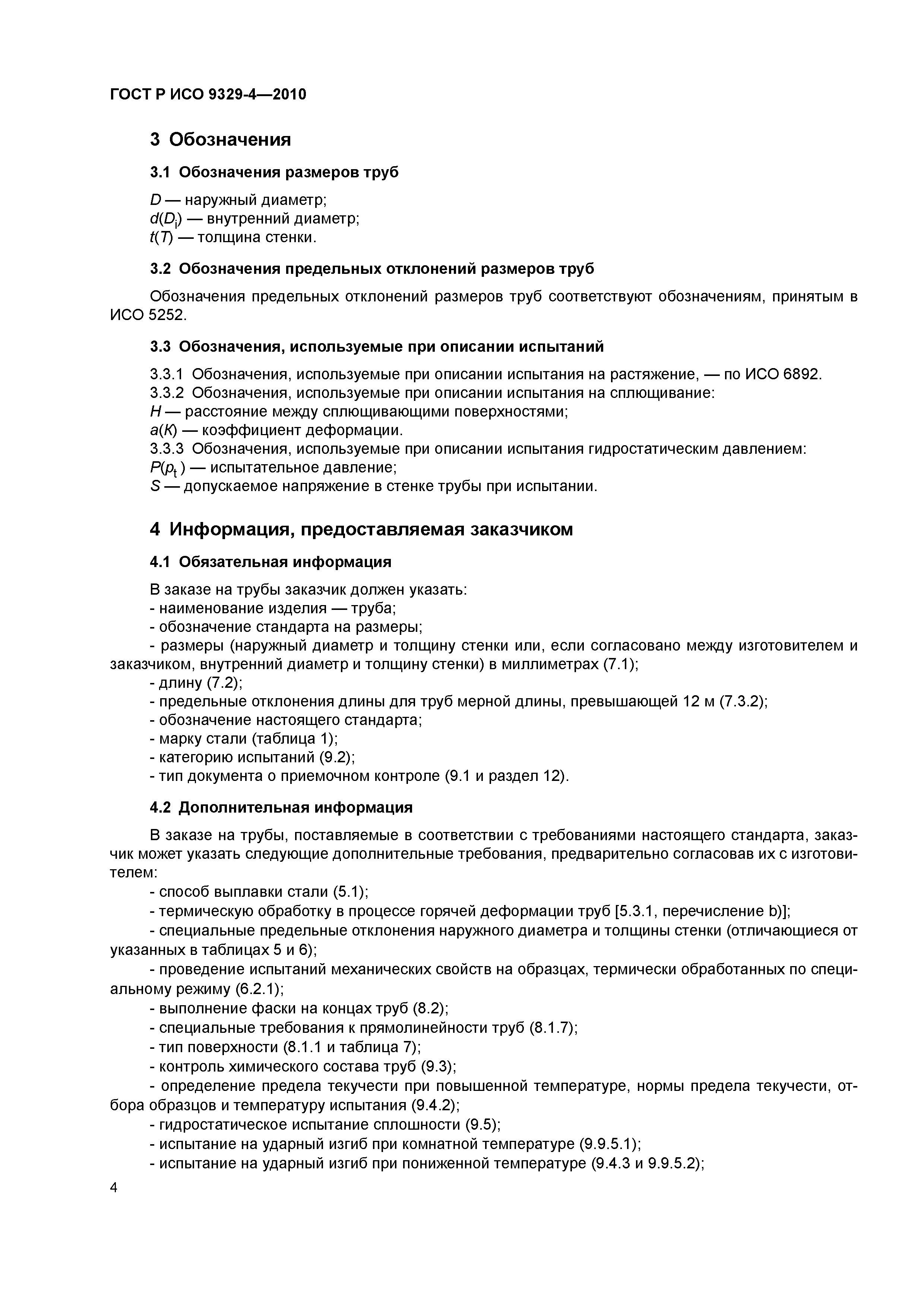 ГОСТ Р ИСО 9329-4—2010

3 Обозначения

3.1 Обозначения размеров труб

$D$ — наружный диаметр;
$d(D_i)$ — внутренний диаметр;
$t(T)$ — толщина стенки.

3.2 Обозначения предельных отклонений размеров труб

Обозначения предельных отклонений размеров труб соответствуют обозначениям, принятым в ИСО 5252.

3.3 Обозначения, используемые при описании испытаний

3.3.1 Обозначения, используемые при описании испытания на растяжение, — по ИСО 6892.
3.3.2 Обозначения, используемые при описании испытания на сплющивание:
$H$ — расстояние между сплющивающими поверхностями;
$a(K)$ — коэффициент деформации.
3.3.3 Обозначения, используемые при описании испытания гидростатическим давлением:
$P(p_t)$ — испытательное давление;
$S$ — допускаемое напряжение в стенке трубы при испытании.

4 Информация, предоставляемая заказчиком

4.1 Обязательная информация

В заказе на трубы заказчик должен указать:
- наименование изделия — труба;
- обозначение стандарта на размеры;
- размеры (наружный диаметр и толщину стенки или, если согласовано между изготовителем и заказчиком, внутренний диаметр и толщину стенки) в миллиметрах (7.1);
- длину (7.2);
- предельные отклонения длины для труб мерной длины, превышающей 12 м (7.3.2);
- обозначение настоящего стандарта;
- марку стали (таблица 1);
- категорию испытаний (9.2);
- тип документа о приемочном контроле (9.1 и раздел 12).

4.2 Дополнительная информация

В заказе на трубы, поставляемые в соответствии с требованиями настоящего стандарта, заказчик может указать следующие дополнительные требования, предварительно согласовав их с изготовителем:
- способ выплавки стали (5.1);
- термическую обработку в процессе горячей деформации труб [5.3.1, перечисление b)];
- специальные предельные отклонения наружного диаметра и толщины стенки (отличающиеся от указанных в таблицах 5 и 6);
- проведение испытаний механических свойств на образцах, термически обработанных по специальному режиму (6.2.1);
- выполнение фаски на концах труб (8.2);
- специальные требования к прямолинейности труб (8.1.7);
- тип поверхности (8.1.1 и таблица 7);
- контроль химического состава труб (9.3);
- определение предела текучести при повышенной температуре, нормы предела текучести, отбора образцов и температуру испытания (9.4.2);
- гидростатическое испытание сплошности (9.5);
- испытание на ударный изгиб при комнатной температуре (9.9.5.1);
- испытание на ударный изгиб при пониженной температуре (9.4.3 и 9.9.5.2);

4